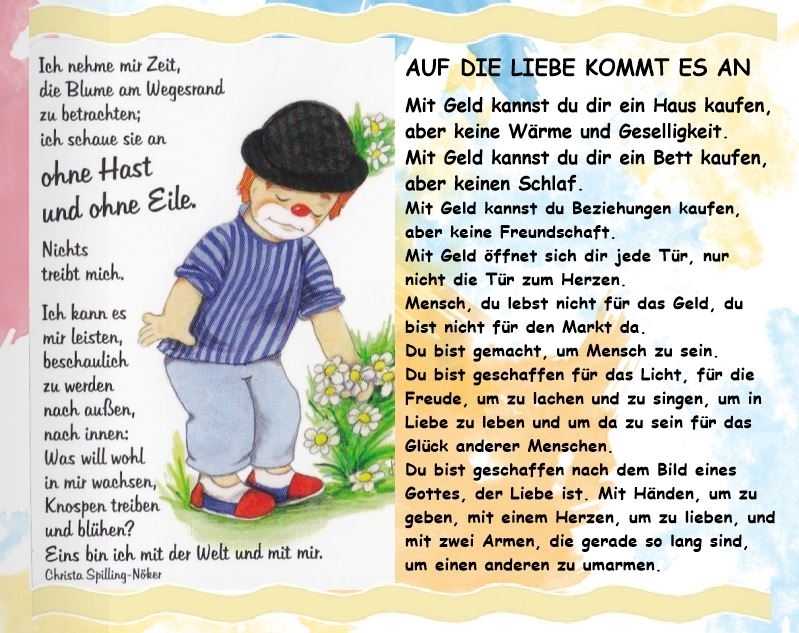 Ich nehme mir Zeit,
die Blume am Wegesrand
zu betrachten;
ich schaue sie an
ohne Hast
und ohne Eile.

Nichts
treibt mich.

Ich kann es
mir leisten,
beschaulich
zu werden
nach außen,
nach innen:
Was will wohl
in mir wachsen,
Knospen treiben
und blühen?
Eins bin ich mit der Welt und mit mir.
Christa Spilling-Nöker

AUF DIE LIEBE KOMMT ES AN

Mit Geld kannst du dir ein Haus kaufen, aber keine Wärme und Geselligkeit.
Mit Geld kannst du dir ein Bett kaufen, aber keinen Schlaf.
Mit Geld kannst du Beziehungen kaufen, aber keine Freundschaft.
Mit Geld öffnet sich dir jede Tür, nur nicht die Tür zum Herzen.
Mensch, du lebst nicht für das Geld, du bist nicht für den Markt da.
Du bist gemacht, um Mensch zu sein.
Du bist geschaffen für das Licht, für die Freude, um zu lachen und zu singen, um in Liebe zu leben und um da zu sein für das Glück anderer Menschen.
Du bist geschaffen nach dem Bild eines Gottes, der Liebe ist. Mit Händen, um zu geben, mit einem Herzen, um zu lieben, und mit zwei Armen, die gerade so lang sind, um einen anderen zu umarmen.